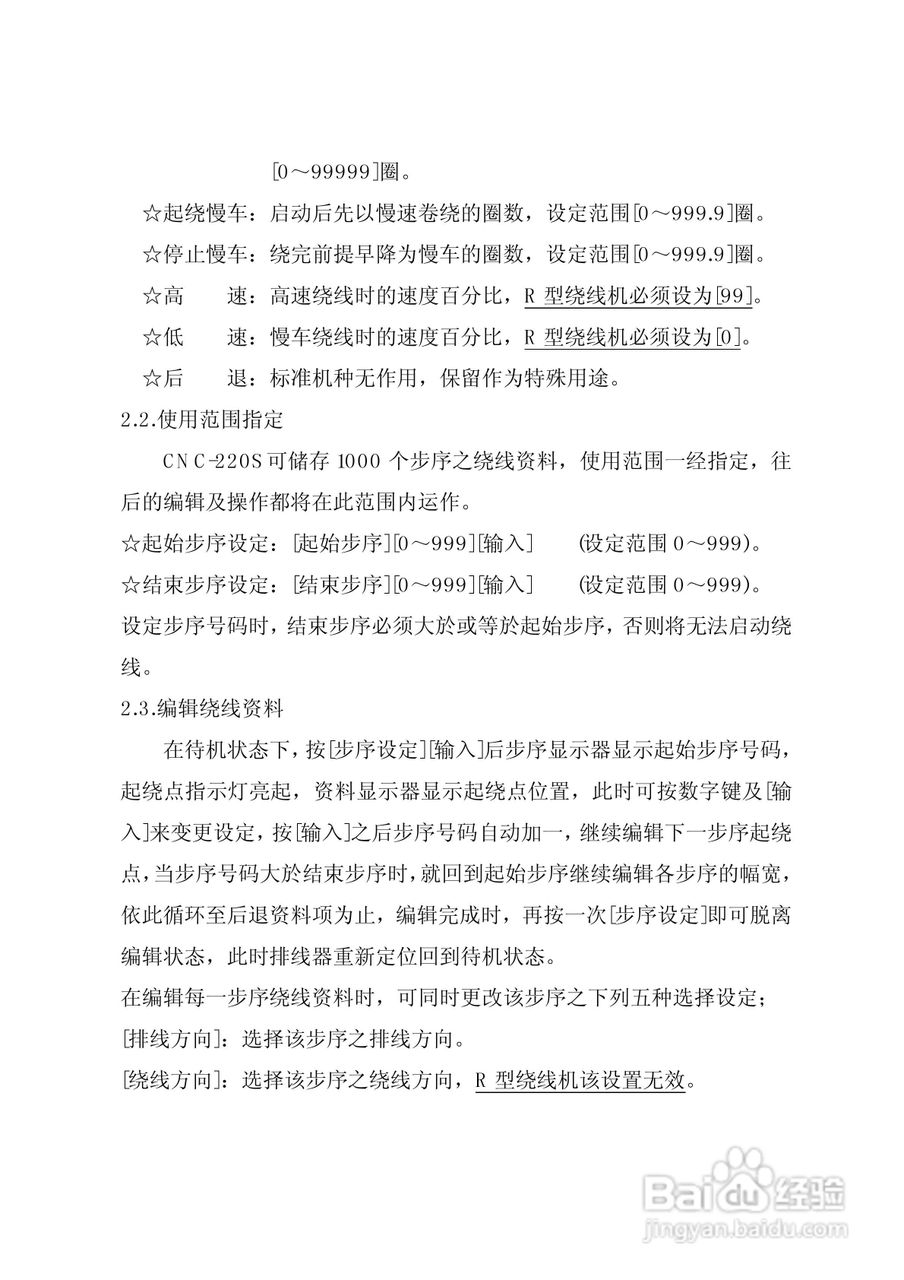 [0～99999]圈。

☆起绕慢车：启动后先以慢速卷绕的圈数，设定范围[0～999.9]圈。

☆停止慢车：绕完前提早降为慢车的圈数，设定范围[0～999.9]圈。

☆高　　速：高速绕线时的速度百分比，R 型绕线机必须设为[99]。

☆低　　速：慢车绕线时的速度百分比，R 型绕线机必须设为[0]。

☆后　　退：标准机种无作用，保留作为特殊用途。

2.2.使用范围指定

CNC-220S 可储存 1000 个步序之绕线资料，使用范围一经指定，往后的编辑及操作都将在此范围内运作。

☆起始步序设定：[起始步序][0～999][输入]　　(设定范围 0～999)。

☆结束步序设定：[结束步序][0～999][输入]　　(设定范围 0～999)。

设定步序号码时，结束步序必须大於或等於起始步序，否则将无法启动绕线。

2.3.编辑绕线资料

在待机状态下，按[步序设定][输入]后步序显示器显示起始步序号码，起绕点指示灯亮起，资料显示器显示起绕点位置，此时可按数字键及[输入]来变更设定，按[输入]之后步序号码自动加一，继续编辑下一步序起绕点，当步序号码大於结束步序时，就回到起始步序继续编辑各步序的幅宽，依此循环至后退资料项为止，编辑完成时，再按一次[步序设定]即可脱离编辑状态，此时排线器重新定位回到待机状态。

在编辑每一步序绕线资料时，可同时更改该步序之下列五种选择设定；

[排线方向]：选择该步序之排线方向。

[绕线方向]：选择该步序之绕线方向，R 型绕线机该设置无效。

Baidu经验
jingyan.baidu.com